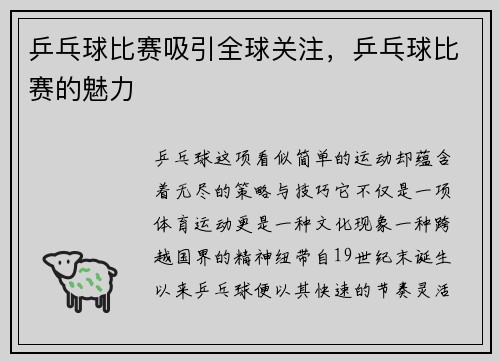 乒乓球比赛吸引全球关注，乒乓球比赛的魅力

乒乓球这项看似简单的运动却蕴含着无尽的策略与技巧它不仅是一项体育运动更是一种文化现象一种跨越国界的精神纽带自19世纪末诞生以来乒乓球便以其快速的节奏灵活